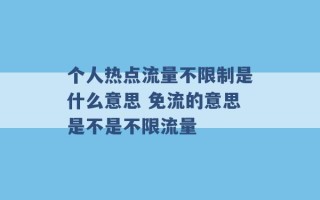 个人热点流量不限制是什么意思 免流的意思是不是不限流量